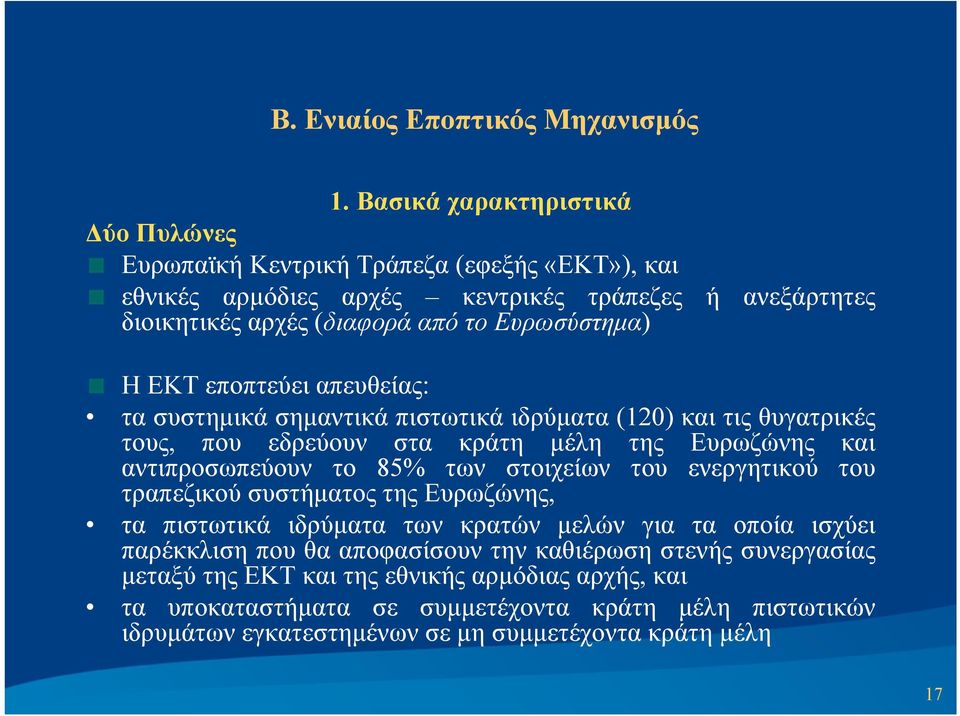 Β. Ενιαίος Εποπτικός Μηχανισμός

1. Βασικά χαρακτηριστικά

Δύο Πυλώνες

Ευρωπαϊκή Κεντρική Τράπεζα (εφεξής «ΕΚΤ»), και

εθνικές αρμόδιες αρχές – κεντρικές τράπεζες ή ανεξάρτητες διοικητικές αρχές (διαφορά από το Ευρωσύστημα)

Η ΕΚΤ εποπτεύει απευθείας:

• τα συστημικά σημαντικά πιστωτικά ιδρύματα (120) και τις θυγατρικές τους, που εδρεύουν στα κράτη μέλη της Ευρωζώνης και αντιπροσωπεύουν το 85% των στοιχείων του ενεργητικού του τραπεζικού συστήματος της Ευρωζώνης,

• τα πιστωτικά ιδρύματα των κρατών μελών για τα οποία ισχύει παρέκκλιση που θα αποφασίσουν την καθιέρωση στενής συνεργασίας μεταξύ της ΕΚΤ και της εθνικής αρμόδιας αρχής, και

• τα υποκαταστήματα σε συμμετέχοντα κράτη μέλη πιστωτικών ιδρυμάτων εγκατεστημένων σε μη συμμετέχοντα κράτη μέλη

17